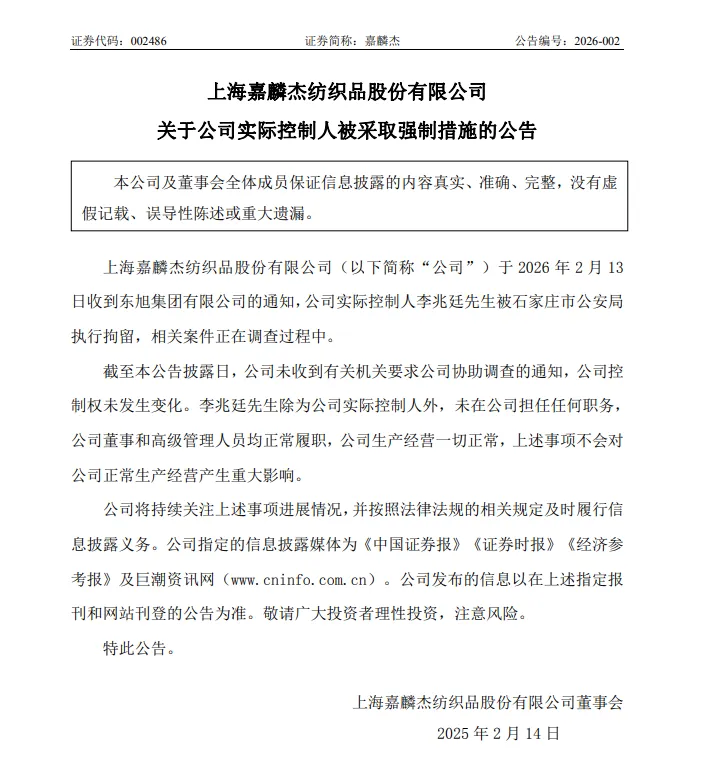 证券代码：002486　　证券简称：嘉麟杰　　公告编号：2026-002

上海嘉麟杰纺织品股份有限公司

关于公司实际控制人被采取强制措施的公告

本公司及董事会全体成员保证信息披露的内容真实、准确、完整，没有虚假记载、误导性陈述或重大遗漏。

上海嘉麟杰纺织品股份有限公司（以下简称“公司”）于 2026 年 2 月 13 日收到东旭集团有限公司的通知，公司实际控制人李兆廷先生被石家庄市公安局执行拘留，相关案件正在调查过程中。

截至本公告披露日，公司未收到有关机关要求公司协助调查的通知，公司控制权未发生变化。李兆廷先生除为公司实际控制人外，未在公司担任任何职务，公司董事和高级管理人员均正常履职，公司生产经营一切正常，上述事项不会对公司正常生产经营产生重大影响。

公司将持续关注上述事项进展情况，并按照法律法规的相关规定及时履行信息披露义务。公司指定的信息披露媒体为《中国证券报》《证券时报》《经济参考报》及巨潮资讯网（www.cninfo.com.cn）。公司发布的信息以在上述指定报刊和网站刊登的公告为准。敬请广大投资者理性投资，注意风险。

特此公告。

上海嘉麟杰纺织品股份有限公司董事会

2025 年 2 月 14 日